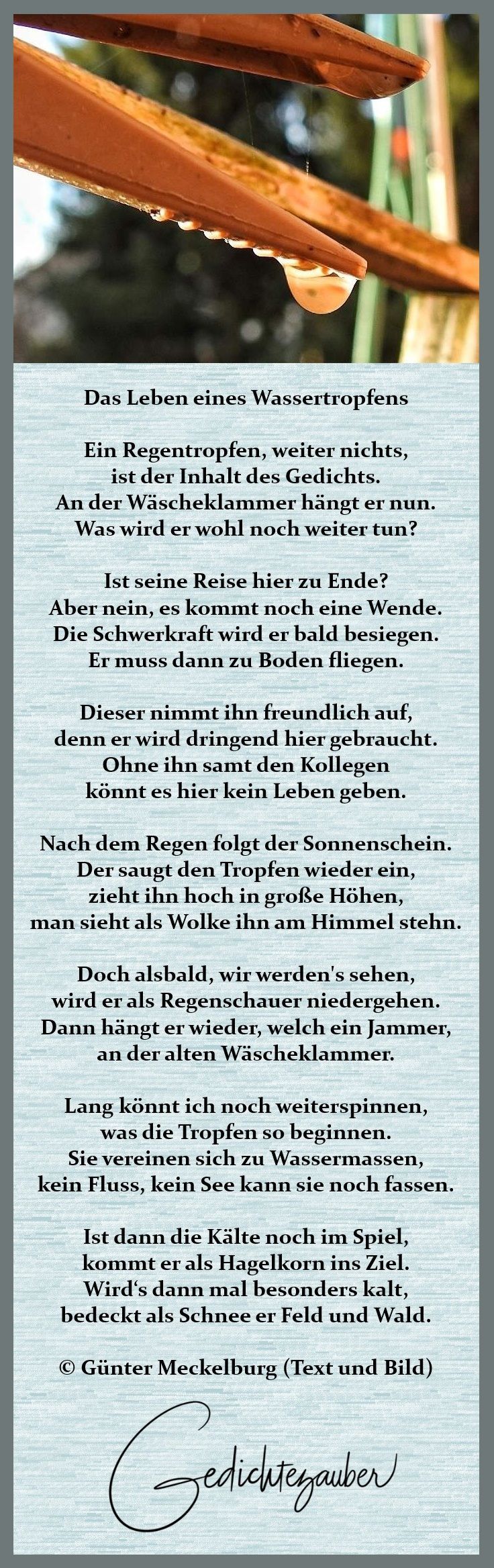 Das Leben eines Wassertropfens

Ein Regentropfen, weiter nichts,
ist der Inhalt des Gedichts.
An der Wäscheklammer hängt er nun.
Was wird er wohl noch weiter tun?

Ist seine Reise hier zu Ende?
Aber nein, es kommt noch eine Wende.
Die Schwerkraft wird er bald besiegen.
Er muss dann zu Boden fliegen.

Dieser nimmt ihn freundlich auf,
denn er wird dringend hier gebraucht.
Ohne ihn samt den Kollegen
könnt es hier kein Leben geben.

Nach dem Regen folgt der Sonnenschein.
Der saugt den Tropfen wieder ein,
zieht ihn hoch in große Höhen,
man sieht als Wolke ihn am Himmel stehn.

Doch alsbald, wir werden's sehen,
wird er als Regenschauer niedergehen.
Dann hängt er wieder, welch ein Jammer,
an der alten Wäscheklammer.

Lang könnt ich noch weiterspinnen,
was die Tropfen so beginnen.
Sie vereinen sich zu Wassermassen,
kein Fluss, kein See kann sie noch fassen.

Ist dann die Kälte noch im Spiel,
kommt er als Hagelkorn ins Ziel.
Wird's dann mal besonders kalt,
bedeckt als Schnee er Feld und Wald.

© Günter Meckelburg (Text und Bild)

Gedichtezauber